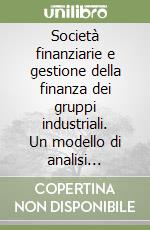 unilibro

Società finanziarie e gestione della finanza dei gruppi industriali. Un modello di analisi...

COPERTINA NON DISPONIBILE